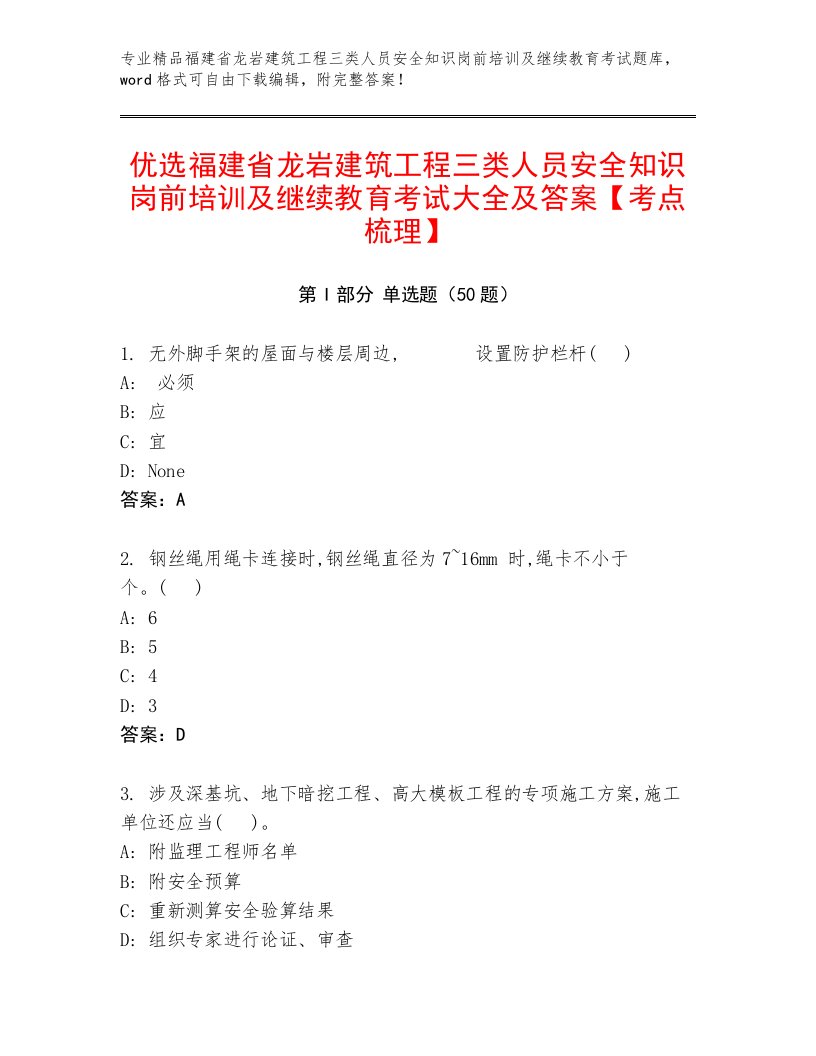 专业精品福建省龙岩建筑工程三类人员安全知识岗前培训及继续教育考试题库，word格式可自由下载编辑，附完整答案！

优选福建省龙岩建筑工程三类人员安全知识岗前培训及继续教育考试大全及答案【考点梳理】

第Ⅰ部分 单选题（50题）

1. 无外脚手架的屋面与楼层周边，　　　设置防护栏杆(　)
A: 必须
B: 应
C: 宜
D: None
答案：A

2. 钢丝绳用绳卡连接时,钢丝绳直径为7~16mm 时,绳卡不小于　　个。(　)
A: 6
B: 5
C: 4
D: 3
答案：D

3. 涉及深基坑、地下暗挖工程、高大模板工程的专项施工方案,施工单位还应当(　)。
A: 附监理工程师名单
B: 附安全预算
C: 重新测算安全验算结果
D: 组织专家进行论证、审查